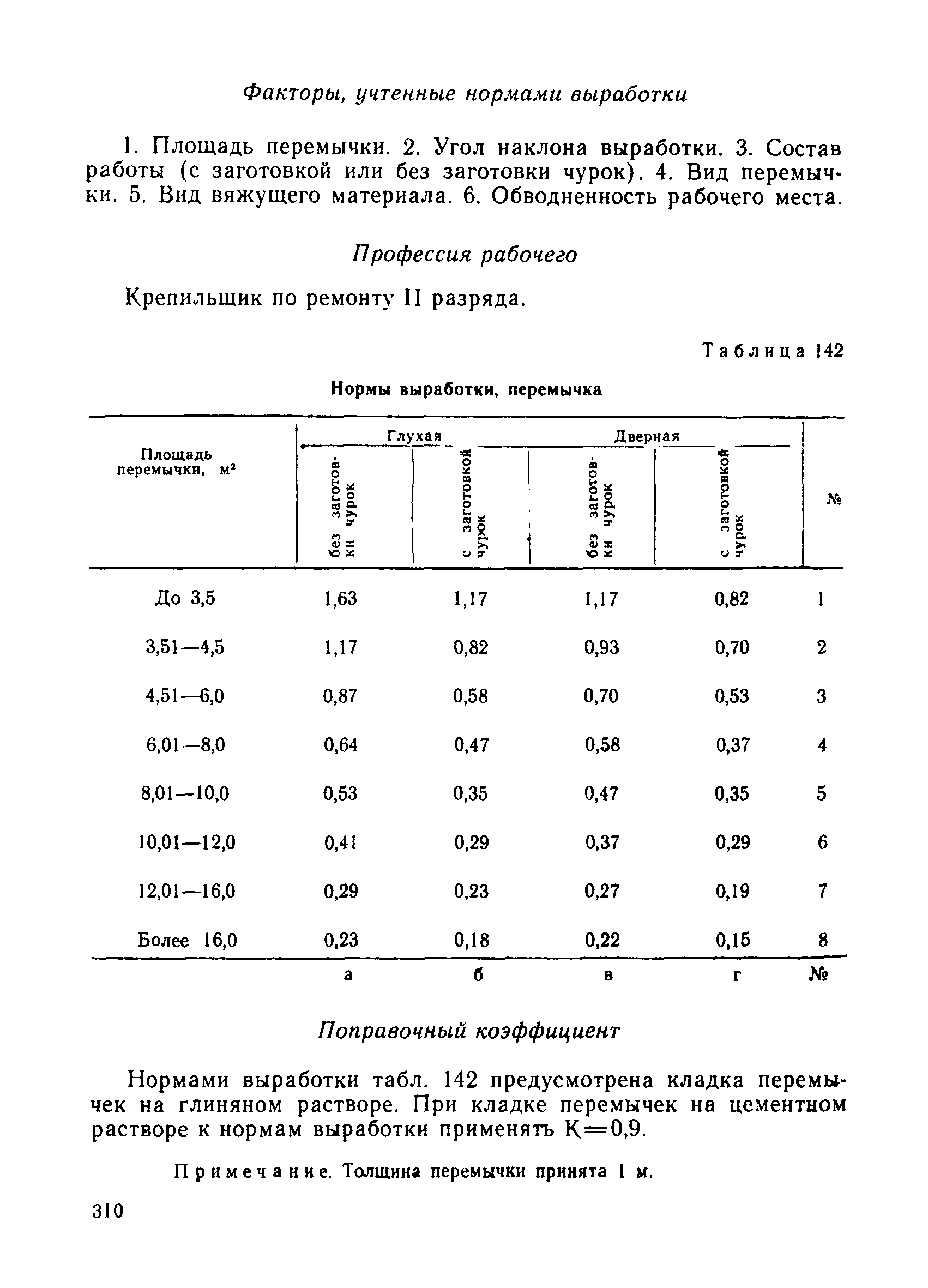 Факторы, учтенные нормами выработки

1. Площадь перемычки. 2. Угол наклона выработки. 3. Состав работы (с заготовкой или без заготовки чурок). 4. Вид перемычки. 5. Вид вяжущего материала. 6. Обводненность рабочего места.

Профессия рабочего

Крепильщик по ремонту II разряда.

Таблица 142

Нормы выработки, перемычка

| Площадь перемычки, м² | Глухая: без заготовки чурок | Глухая: с заготовкой чурок | Дверная: без заготовки чурок | Дверная: с заготовкой чурок | № |
|---|---|---|---|---|---|
| До 3,5 | 1,63 | 1,17 | 1,17 | 0,82 | 1 |
| 3,51—4,5 | 1,17 | 0,82 | 0,93 | 0,70 | 2 |
| 4,51—6,0 | 0,87 | 0,58 | 0,70 | 0,53 | 3 |
| 6,01—8,0 | 0,64 | 0,47 | 0,58 | 0,37 | 4 |
| 8,01—10,0 | 0,53 | 0,35 | 0,47 | 0,35 | 5 |
| 10,01—12,0 | 0,41 | 0,29 | 0,37 | 0,29 | 6 |
| 12,01—16,0 | 0,29 | 0,23 | 0,27 | 0,19 | 7 |
| Более 16,0 | 0,23 | 0,18 | 0,22 | 0,15 | 8 |
| | а | б | в | г | № |

Поправочный коэффициент

Нормами выработки табл. 142 предусмотрена кладка перемычек на глиняном растворе. При кладке перемычек на цементном растворе к нормам выработки применять К=0,9.

Примечание. Толщина перемычки принята 1 м.

310